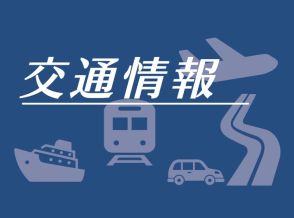 交通情報